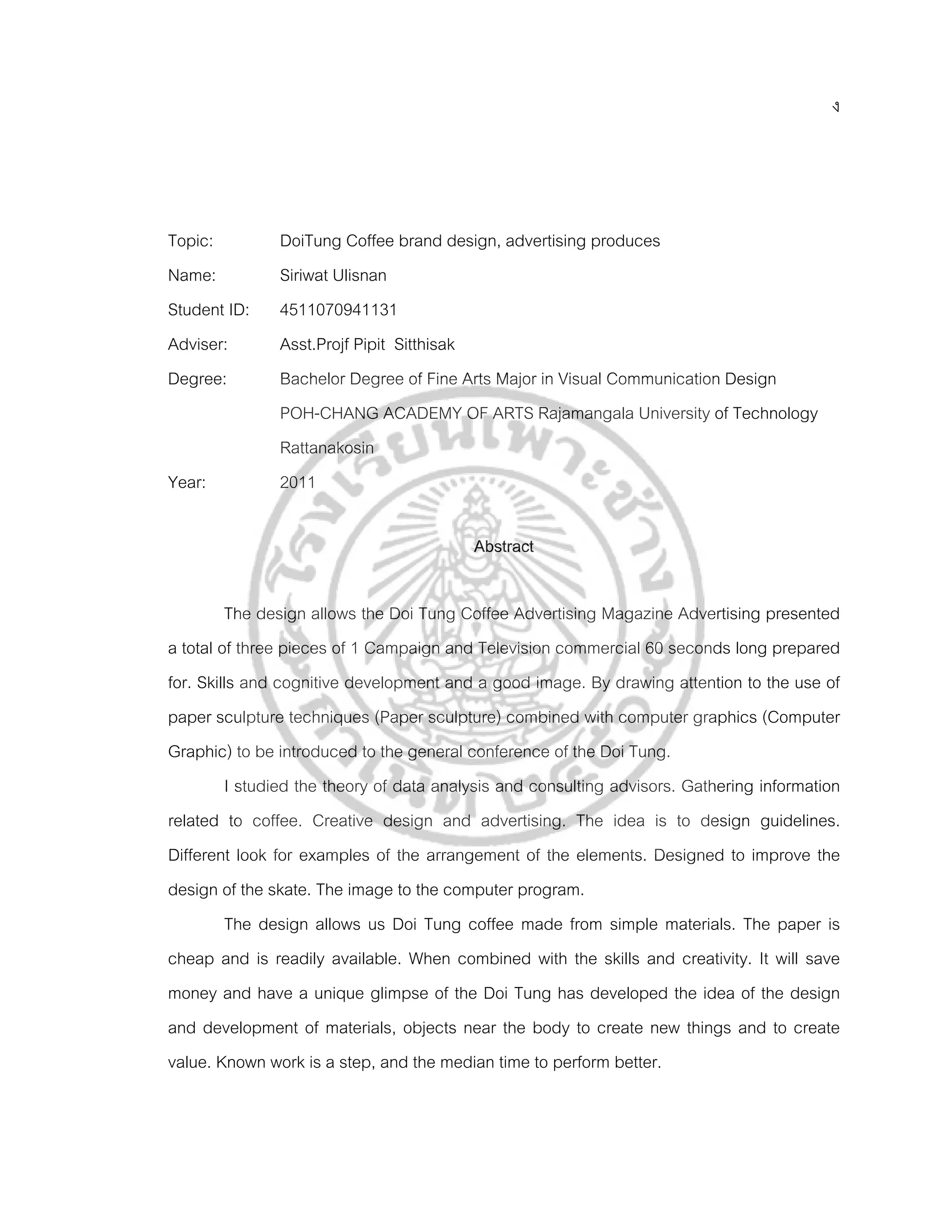 ง

Topic: DoiTung Coffee brand design, advertising produces

Name: Siriwat Ulisnan

Student ID: 4511070941131

Adviser: Asst.Projf Pipit Sitthisak

Degree: Bachelor Degree of Fine Arts Major in Visual Communication Design POH-CHANG ACADEMY OF ARTS Rajamangala University of Technology Rattanakosin

Year: 2011

โรงเรียนเพาะช่าง

Abstract

The design allows the Doi Tung Coffee Advertising Magazine Advertising presented a total of three pieces of 1 Campaign and Television commercial 60 seconds long prepared for. Skills and cognitive development and a good image. By drawing attention to the use of paper sculpture techniques (Paper sculpture) combined with computer graphics (Computer Graphic) to be introduced to the general conference of the Doi Tung.

I studied the theory of data analysis and consulting advisors. Gathering information related to coffee. Creative design and advertising. The idea is to design guidelines. Different look for examples of the arrangement of the elements. Designed to improve the design of the skate. The image to the computer program.

The design allows us Doi Tung coffee made from simple materials. The paper is cheap and is readily available. When combined with the skills and creativity. It will save money and have a unique glimpse of the Doi Tung has developed the idea of the design and development of materials, objects near the body to create new things and to create value. Known work is a step, and the median time to perform better.